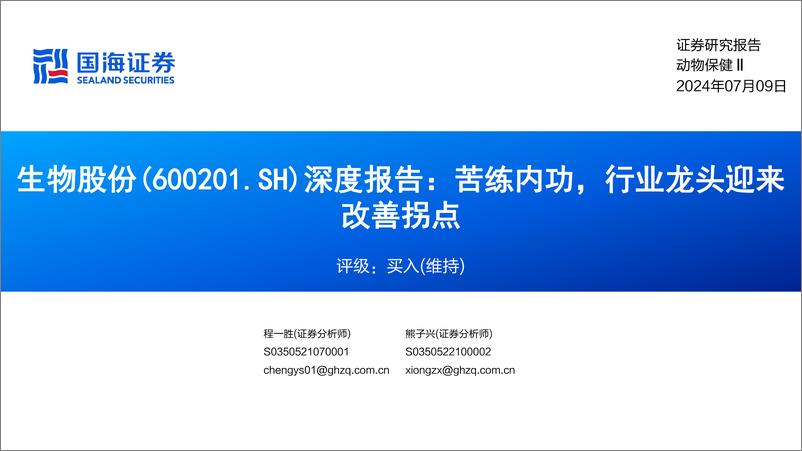 国海证券
SEALAND SECURITIES

证券研究报告
动物保健Ⅱ
2024年07月09日

生物股份(600201.SH)深度报告：苦练内功，行业龙头迎来改善拐点

评级：买入(维持)

程一胜(证券分析师)
S0350521070001
chengys01@ghzq.com.cn

熊子兴(证券分析师)
S0350522100002
xiongzx@ghzq.com.cn